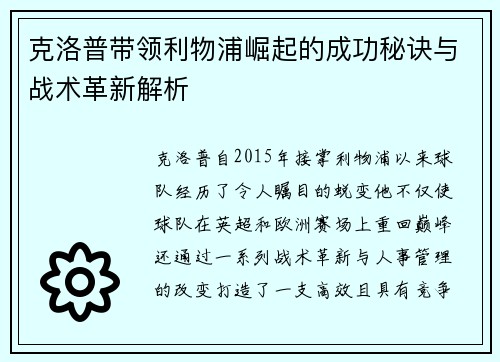 克洛普带领利物浦崛起的成功秘诀与战术革新解析

克洛普自2015年接掌利物浦以来球队经历了令人瞩目的蜕变他不仅使球队在英超和欧洲赛场上重回巅峰还通过一系列战术革新与人事管理的改变打造了一支高效且具有竞争